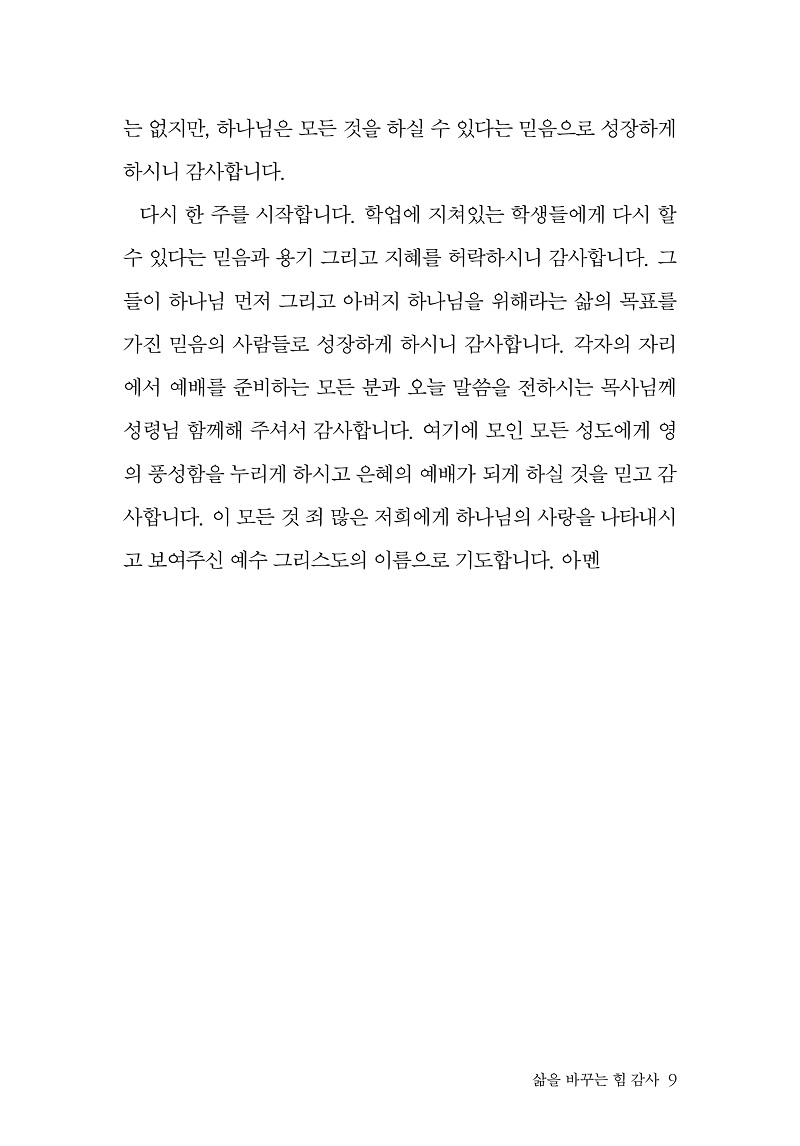 는 없지만, 하나님은 모든 것을 하실 수 있다는 믿음으로 성장하게 하시니 감사합니다.

다시 한 주를 시작합니다. 학업에 지쳐있는 학생들에게 다시 할 수 있다는 믿음과 용기 그리고 지혜를 허락하시니 감사합니다. 그들이 하나님 먼저 그리고 아버지 하나님을 위해라는 삶의 목표를 가진 믿음의 사람들로 성장하게 하시니 감사합니다. 각자의 자리에서 예배를 준비하는 모든 분과 오늘 말씀을 전하시는 목사님께 성령님 함께해 주셔서 감사합니다. 여기에 모인 모든 성도에게 영의 풍성함을 누리게 하시고 은혜의 예배가 되게 하실 것을 믿고 감사합니다. 이 모든 것 죄 많은 저희에게 하나님의 사랑을 나타내시고 보여주신 예수 그리스도의 이름으로 기도합니다. 아멘

삶을 바꾸는 힘 감사 9